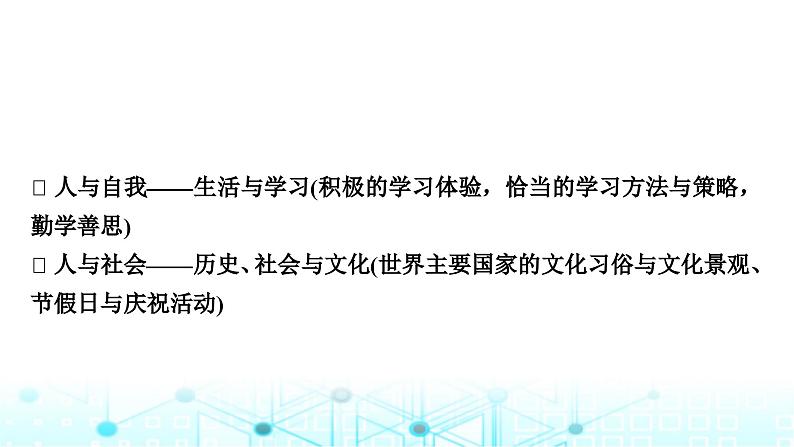 □ 人与自我——生活与学习(积极的学习体验，恰当的学习方法与策略，勤学善思)
□ 人与社会——历史、社会与文化(世界主要国家的文化习俗与文化景观、节假日与庆祝活动)